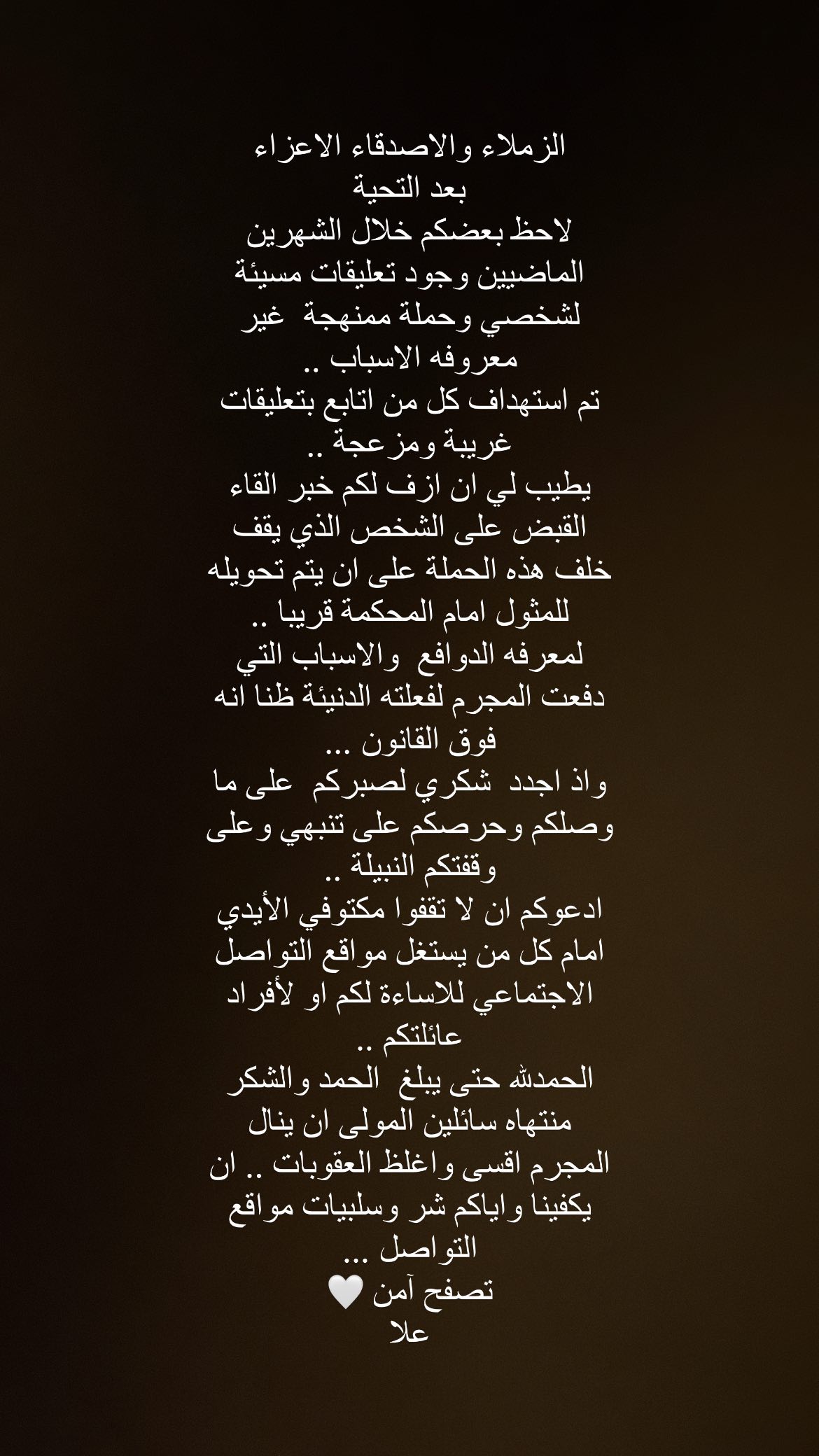 الزملاء والاصدقاء الاعزاء
بعد التحية
لاحظ بعضكم خلال الشهرين الماضيين وجود تعليقات مسيئة لشخصي وحملة ممنهجة غير معروفه الاسباب ..
تم استهداف كل من اتابع بتعليقات غريبة ومزعجة ..
يطيب لي ان ازف لكم خبر القاء القبض على الشخص الذي يقف خلف هذه الحملة على ان يتم تحويله للمثول امام المحكمة قريبا ..
لمعرفه الدوافع والاسباب التي دفعت المجرم لفعلته الدنيئة ظنا انه فوق القانون ...
واذ اجدد شكري لصبركم على ما وصلكم وحرصكم على تنبهي وعلى وقفتكم النبيلة ..
ادعوكم ان لا تقفوا مكتوفي الأيدي امام كل من يستغل مواقع التواصل الاجتماعي للاساءة لكم او لأفراد عائلتكم ..
الحمدلله حتى يبلغ الحمد والشكر منتهاه سائلين المولى ان ينال المجرم اقسى واغلظ العقوبات .. ان يكفينا واياكم شر وسلبيات مواقع التواصل ...
تصفح آمن 🤍
علا